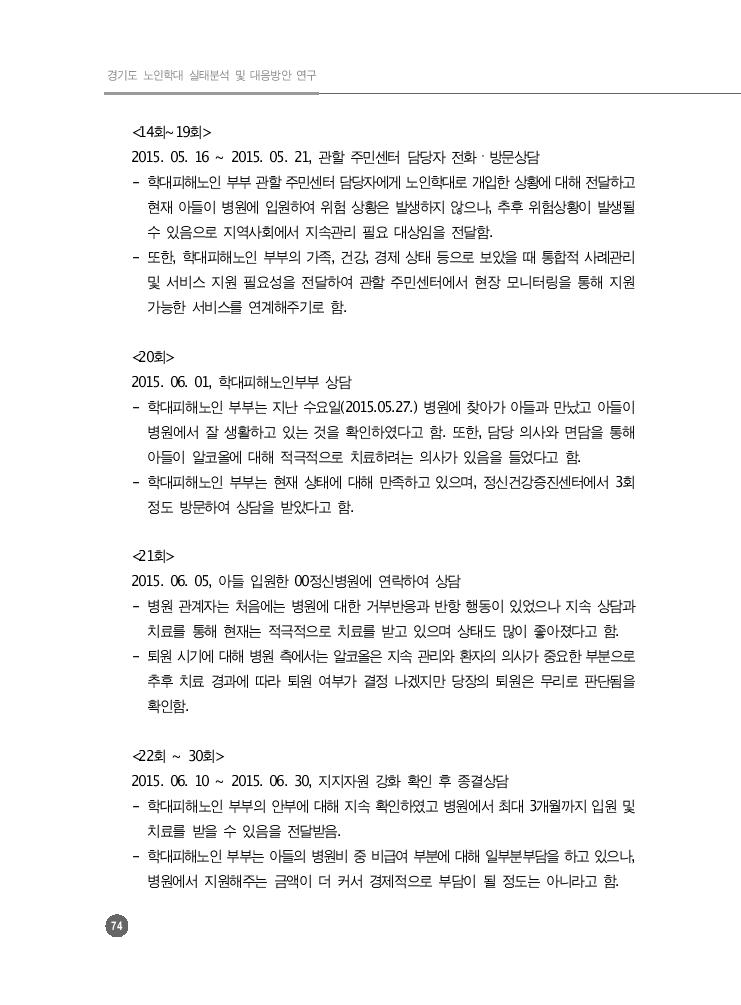 경기도 노인학대 실태분석 및 대응방안 연구

<14회~19회>
2015. 05. 16 ~ 2015. 05. 21, 관할 주민센터 담당자 전화 · 방문상담
- 학대피해노인 부부 관할 주민센터 담당자에게 노인학대로 개입한 상황에 대해 전달하고 현재 아들이 병원에 입원하여 위험 상황은 발생하지 않으나, 추후 위험상황이 발생될 수 있음으로 지역사회에서 지속관리 필요 대상임을 전달함.
- 또한, 학대피해노인 부부의 가족, 건강, 경제 상태 등으로 보았을 때 통합적 사례관리 및 서비스 지원 필요성을 전달하여 관할 주민센터에서 현장 모니터링을 통해 지원 가능한 서비스를 연계해주기로 함.

<20회>
2015. 06. 01, 학대피해노인부부 상담
- 학대피해노인 부부는 지난 수요일(2015.05.27.) 병원에 찾아가 아들과 만났고 아들이 병원에서 잘 생활하고 있는 것을 확인하였다고 함. 또한, 담당 의사와 면담을 통해 아들이 알코올에 대해 적극적으로 치료하려는 의사가 있음을 들었다고 함.
- 학대피해노인 부부는 현재 상태에 대해 만족하고 있으며, 정신건강증진센터에서 3회 정도 방문하여 상담을 받았다고 함.

<21회>
2015. 06. 05, 아들 입원한 00정신병원에 연락하여 상담
- 병원 관계자는 처음에는 병원에 대한 거부반응과 반항 행동이 있었으나 지속 상담과 치료를 통해 현재는 적극적으로 치료를 받고 있으며 상태도 많이 좋아졌다고 함.
- 퇴원 시기에 대해 병원 측에서는 알코올은 지속 관리와 환자의 의사가 중요한 부분으로 추후 치료 경과에 따라 퇴원 여부가 결정 나겠지만 당장의 퇴원은 무리로 판단됨을 확인함.

<22회 ~ 30회>
2015. 06. 10 ~ 2015. 06. 30, 지지자원 강화 확인 후 종결상담
- 학대피해노인 부부의 안부에 대해 지속 확인하였고 병원에서 최대 3개월까지 입원 및 치료를 받을 수 있음을 전달받음.
- 학대피해노인 부부는 아들의 병원비 중 비급여 부분에 대해 일부분부담을 하고 있으나, 병원에서 지원해주는 금액이 더 커서 경제적으로 부담이 될 정도는 아니라고 함.

74